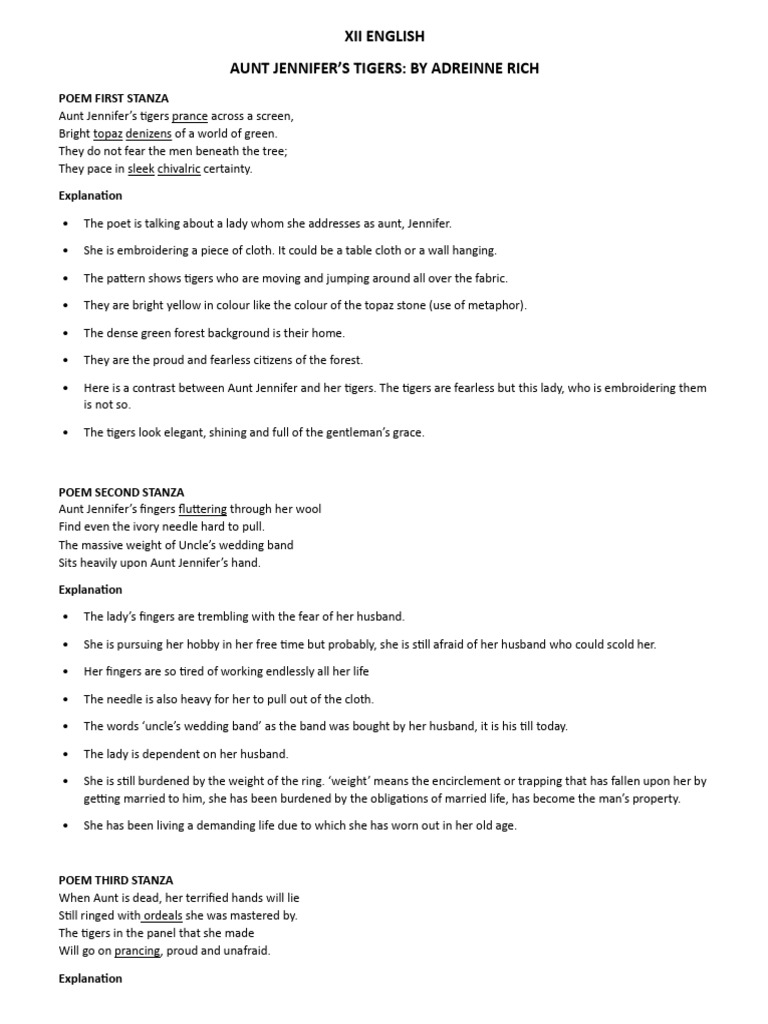 XII ENGLISH

AUNT JENNIFER'S TIGERS: BY ADREINNE RICH

POEM FIRST STANZA
Aunt Jennifer's tigers prance across a screen,
Bright topaz denizens of a world of green.
They do not fear the men beneath the tree;
They pace in sleek chivalric certainty.

Explanation

• The poet is talking about a lady whom she addresses as aunt, Jennifer.
• She is embroidering a piece of cloth. It could be a table cloth or a wall hanging.
• The pattern shows tigers who are moving and jumping around all over the fabric.
• They are bright yellow in colour like the colour of the topaz stone (use of metaphor).
• The dense green forest background is their home.
• They are the proud and fearless citizens of the forest.
• Here is a contrast between Aunt Jennifer and her tigers. The tigers are fearless but this lady, who is embroidering them is not so.
• The tigers look elegant, shining and full of the gentleman's grace.

POEM SECOND STANZA
Aunt Jennifer's fingers fluttering through her wool
Find even the ivory needle hard to pull.
The massive weight of Uncle's wedding band
Sits heavily upon Aunt Jennifer's hand.

Explanation

• The lady's fingers are trembling with the fear of her husband.
• She is pursuing her hobby in her free time but probably, she is still afraid of her husband who could scold her.
• Her fingers are so tired of working endlessly all her life
• The needle is also heavy for her to pull out of the cloth.
• The words 'uncle's wedding band' as the band was bought by her husband, it is his till today.
• The lady is dependent on her husband.
• She is still burdened by the weight of the ring. 'weight' means the encirclement or trapping that has fallen upon her by getting married to him, she has been burdened by the obligations of married life, has become the man's property.
• She has been living a demanding life due to which she has worn out in her old age.

POEM THIRD STANZA
When Aunt is dead, her terrified hands will lie
Still ringed with ordeals she was mastered by.
The tigers in the panel that she made
Will go on prancing, proud and unafraid.

Explanation